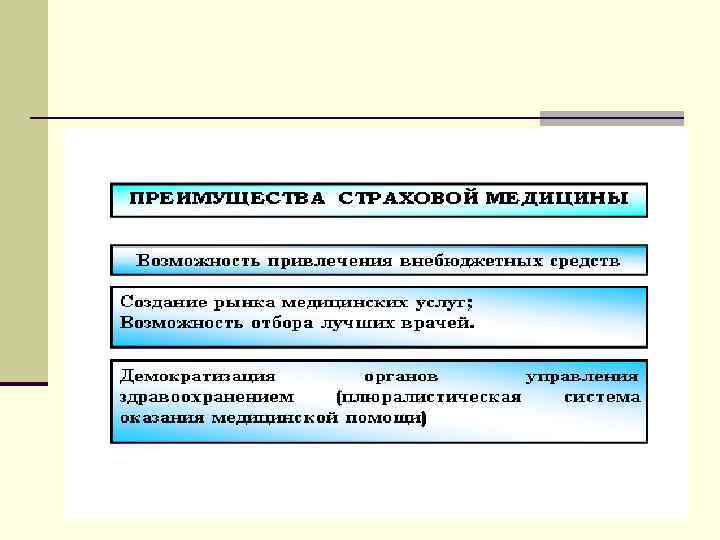 ПРЕИМУЩЕСТВА СТРАХОВОЙ МЕДИЦИНЫ

Возможность привлечения внебюджетных средств

Создание рынка медицинских услуг;
Возможность отбора лучших врачей.

Демократизация органов управления здравоохранением (плюралистическая система оказания медицинской помощи)